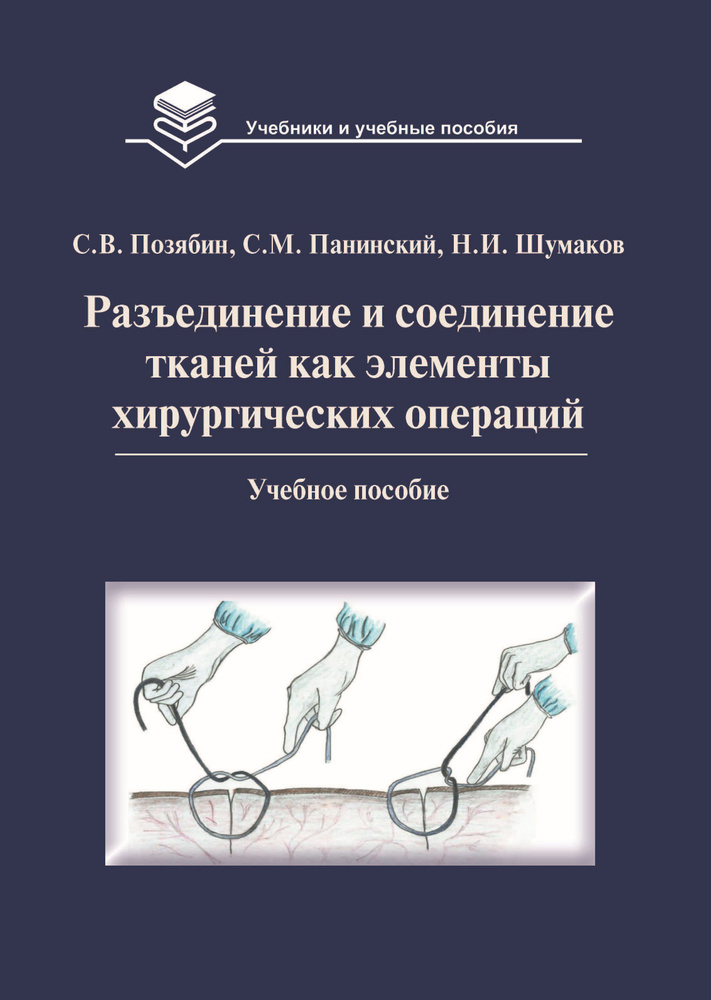 Учебники и учебные пособия

С.В. Позябин, С.М. Панинский, Н.И. Шумаков

Разъединение и соединение тканей как элементы хирургических операций

Учебное пособие